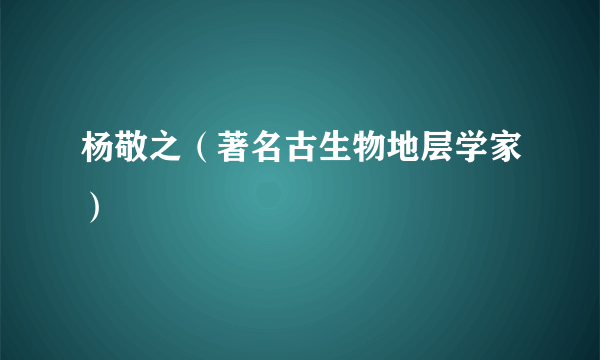 杨敬之（著名古生物地层学家）